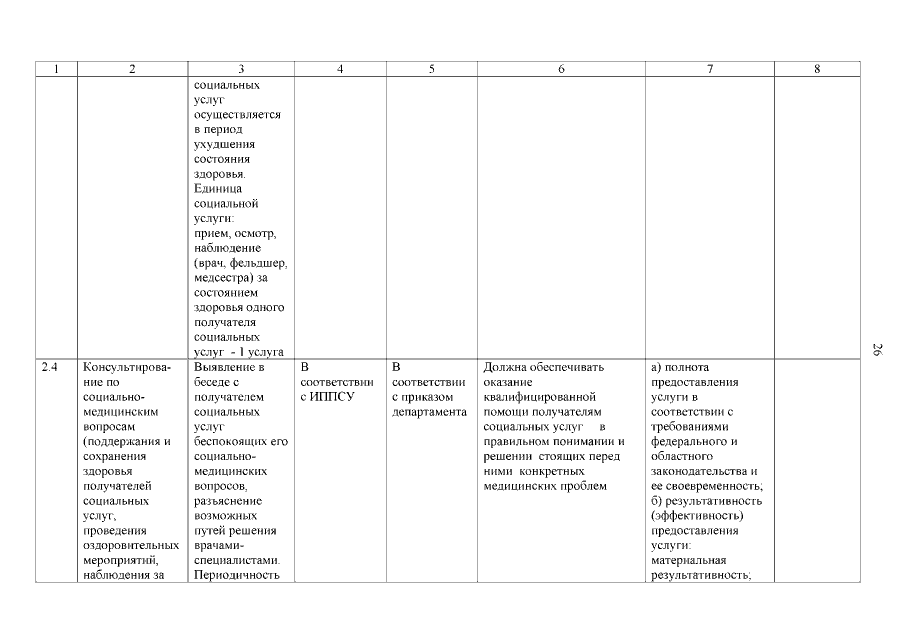 | 1 | 2 | 3 | 4 | 5 | 6 | 7 | 8 |
|---|---|---|---|---|---|---|---|
| | | социальных услуг осуществляется в период ухудшения состояния здоровья. Единица социальной услуги: прием, осмотр, наблюдение (врач, фельдшер, медсестра) за состоянием здоровья одного получателя социальных услуг - 1 услуга | | | | | |
| 2.4 | Консультирование по социально-медицинским вопросам (поддержания и сохранения здоровья получателей социальных услуг, проведения оздоровительных мероприятий, наблюдения за | Выявление в беседе с получателем социальных услуг беспокоящих его социально-медицинских вопросов, разъяснение возможных путей решения врачами-специалистами. Периодичность | В соответствии с ИППСУ | В соответствии с приказом департамента | Должна обеспечивать оказание квалифицированной помощи получателям социальных услуг в правильном понимании и решении стоящих перед ними конкретных медицинских проблем | а) полнота предоставления услуги в соответствии с требованиями федерального и областного законодательства и ее своевременность; б) результативность (эффективность) предоставления услуги: материальная результативность; | |

26